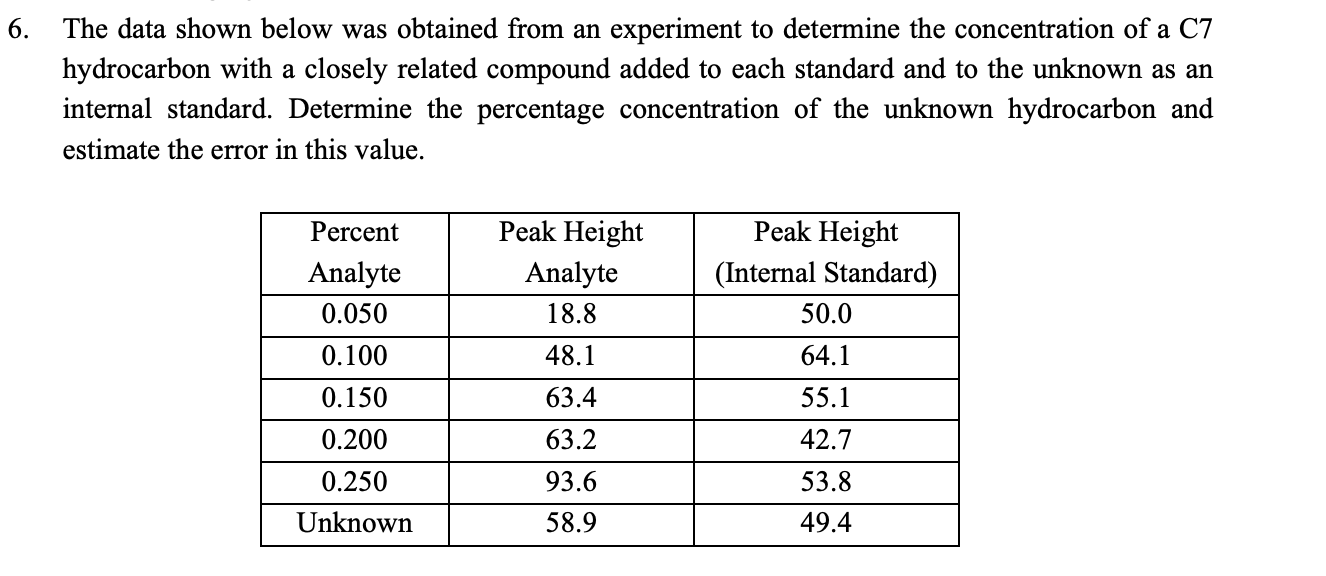 6. The data shown below was obtained from an experiment to determine the concentration of a C7 hydrocarbon with a closely related compound added to each standard and to the unknown as an internal standard. Determine the percentage concentration of the unknown hydrocarbon and estimate the error in this value.

| Percent Analyte | Peak Height Analyte | Peak Height (Internal Standard) |
|---|---|---|
| 0.050 | 18.8 | 50.0 |
| 0.100 | 48.1 | 64.1 |
| 0.150 | 63.4 | 55.1 |
| 0.200 | 63.2 | 42.7 |
| 0.250 | 93.6 | 53.8 |
| Unknown | 58.9 | 49.4 |